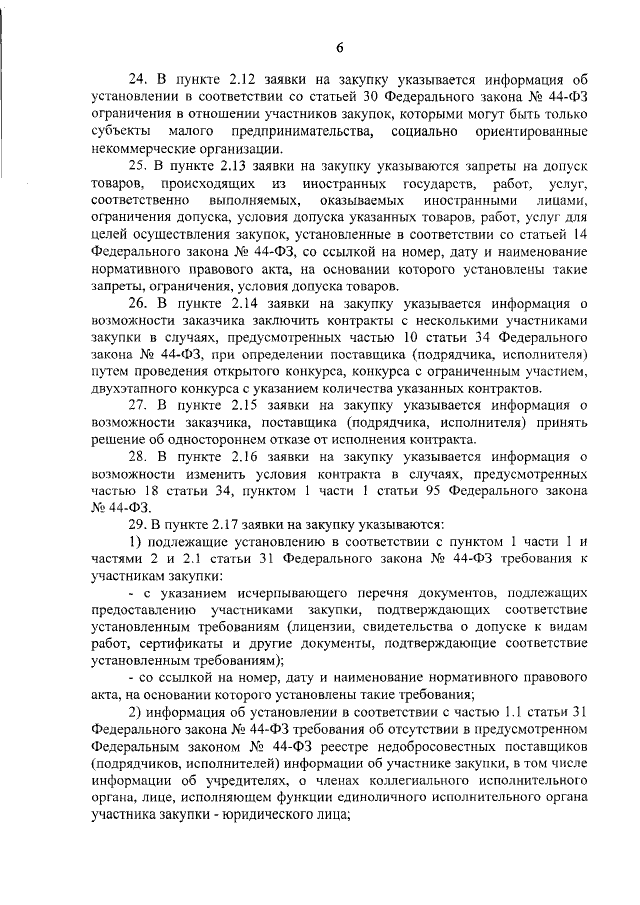 6

24. В пункте 2.12 заявки на закупку указывается информация об установлении в соответствии со статьей 30 Федерального закона № 44-ФЗ ограничения в отношении участников закупок, которыми могут быть только субъекты малого предпринимательства, социально ориентированные некоммерческие организации.

25. В пункте 2.13 заявки на закупку указываются запреты на допуск товаров, происходящих из иностранных государств, работ, услуг, соответственно выполняемых, оказываемых иностранными лицами, ограничения допуска, условия допуска указанных товаров, работ, услуг для целей осуществления закупок, установленные в соответствии со статьей 14 Федерального закона № 44-ФЗ, со ссылкой на номер, дату и наименование нормативного правового акта, на основании которого установлены такие запреты, ограничения, условия допуска товаров.

26. В пункте 2.14 заявки на закупку указывается информация о возможности заказчика заключить контракты с несколькими участниками закупки в случаях, предусмотренных частью 10 статьи 34 Федерального закона № 44-ФЗ, при определении поставщика (подрядчика, исполнителя) путем проведения открытого конкурса, конкурса с ограниченным участием, двухэтапного конкурса с указанием количества указанных контрактов.

27. В пункте 2.15 заявки на закупку указывается информация о возможности заказчика, поставщика (подрядчика, исполнителя) принять решение об одностороннем отказе от исполнения контракта.

28. В пункте 2.16 заявки на закупку указывается информация о возможности изменить условия контракта в случаях, предусмотренных частью 18 статьи 34, пунктом 1 части 1 статьи 95 Федерального закона № 44-ФЗ.

29. В пункте 2.17 заявки на закупку указываются:

1) подлежащие установлению в соответствии с пунктом 1 части 1 и частями 2 и 2.1 статьи 31 Федерального закона № 44-ФЗ требования к участникам закупки:

- с указанием исчерпывающего перечня документов, подлежащих предоставлению участниками закупки, подтверждающих соответствие установленным требованиям (лицензии, свидетельства о допуске к видам работ, сертификаты и другие документы, подтверждающие соответствие установленным требованиям);

- со ссылкой на номер, дату и наименование нормативного правового акта, на основании которого установлены такие требования;

2) информация об установлении в соответствии с частью 1.1 статьи 31 Федерального закона № 44-ФЗ требования об отсутствии в предусмотренном Федеральным законом № 44-ФЗ реестре недобросовестных поставщиков (подрядчиков, исполнителей) информации об участнике закупки, в том числе информации об учредителях, о членах коллегиального исполнительного органа, лице, исполняющем функции единоличного исполнительного органа участника закупки - юридического лица;